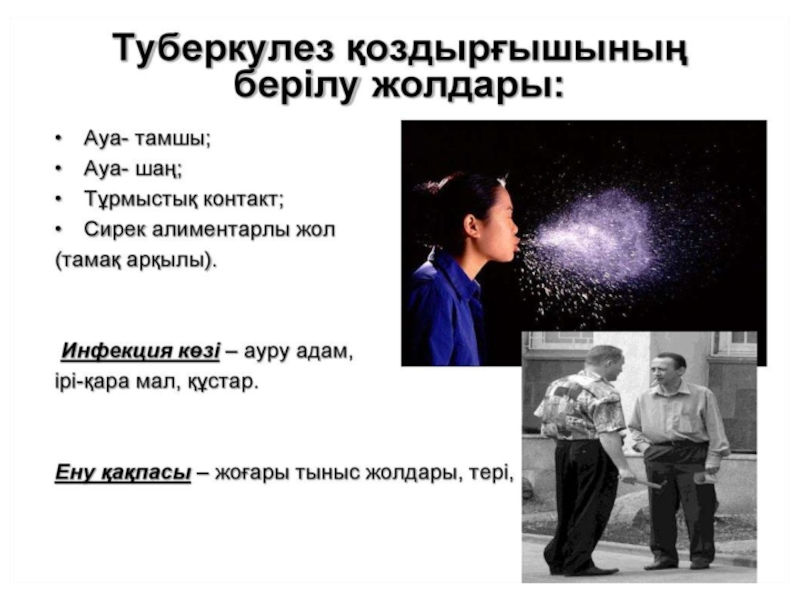 Туберкулез қоздырғышының берілу жолдары:

• Ауа- тамшы;
• Ауа- шаң;
• Тұрмыстық контакт;
• Сирек алиментарлы жол (тамақ арқылы).

Инфекция көзі – ауру адам, ірі-қара мал, құстар.

Ену қақпасы – жоғары тыныс жолдары, тері,